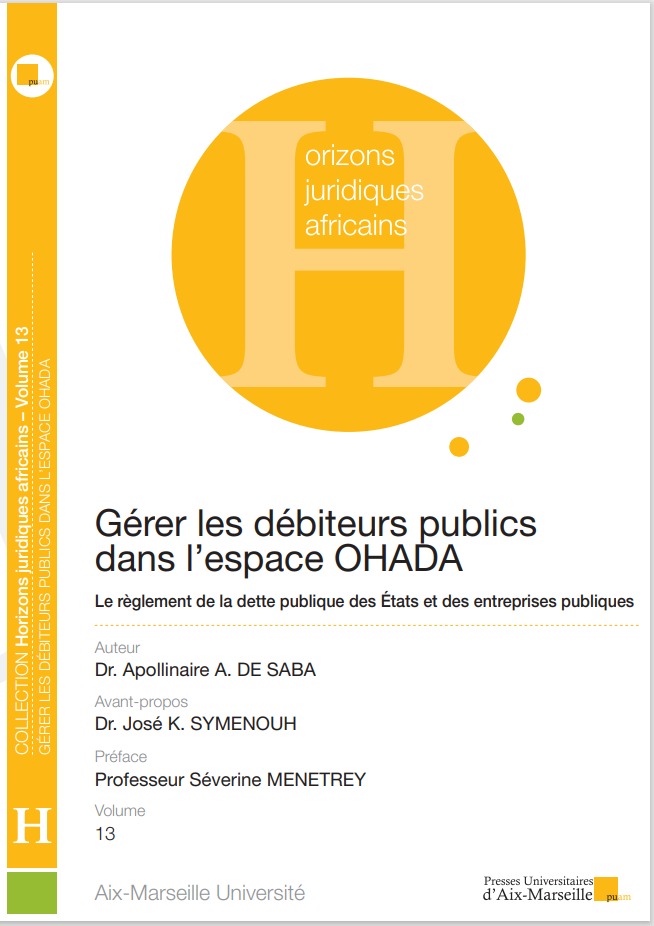 puam

COLLECTION Horizons juridiques africains – Volume 13
GÉRER LES DÉBITEURS PUBLICS DANS L'ESPACE OHADA

H

H
orizons juridiques africains

Gérer les débiteurs publics dans l'espace OHADA

Le règlement de la dette publique des États et des entreprises publiques

Auteur
Dr. Apollinaire A. DE SABA

Avant-propos
Dr. José K. SYMENOUH

Préface
Professeur Séverine MENETREY

Volume
13

Aix-Marseille Université

Presses Universitaires d'Aix-Marseille puam